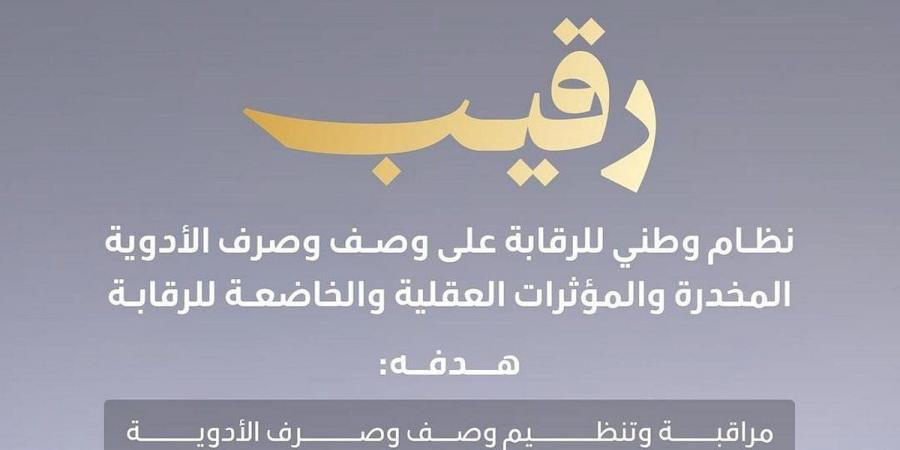 رقيب

نظام وطني للرقابة على وصف وصرف الأدوية المخدرة والمؤثرات العقلية والخاضعة للرقابة

هدفه:

مراقبة وتنظيم وصف وصرف الأدوية